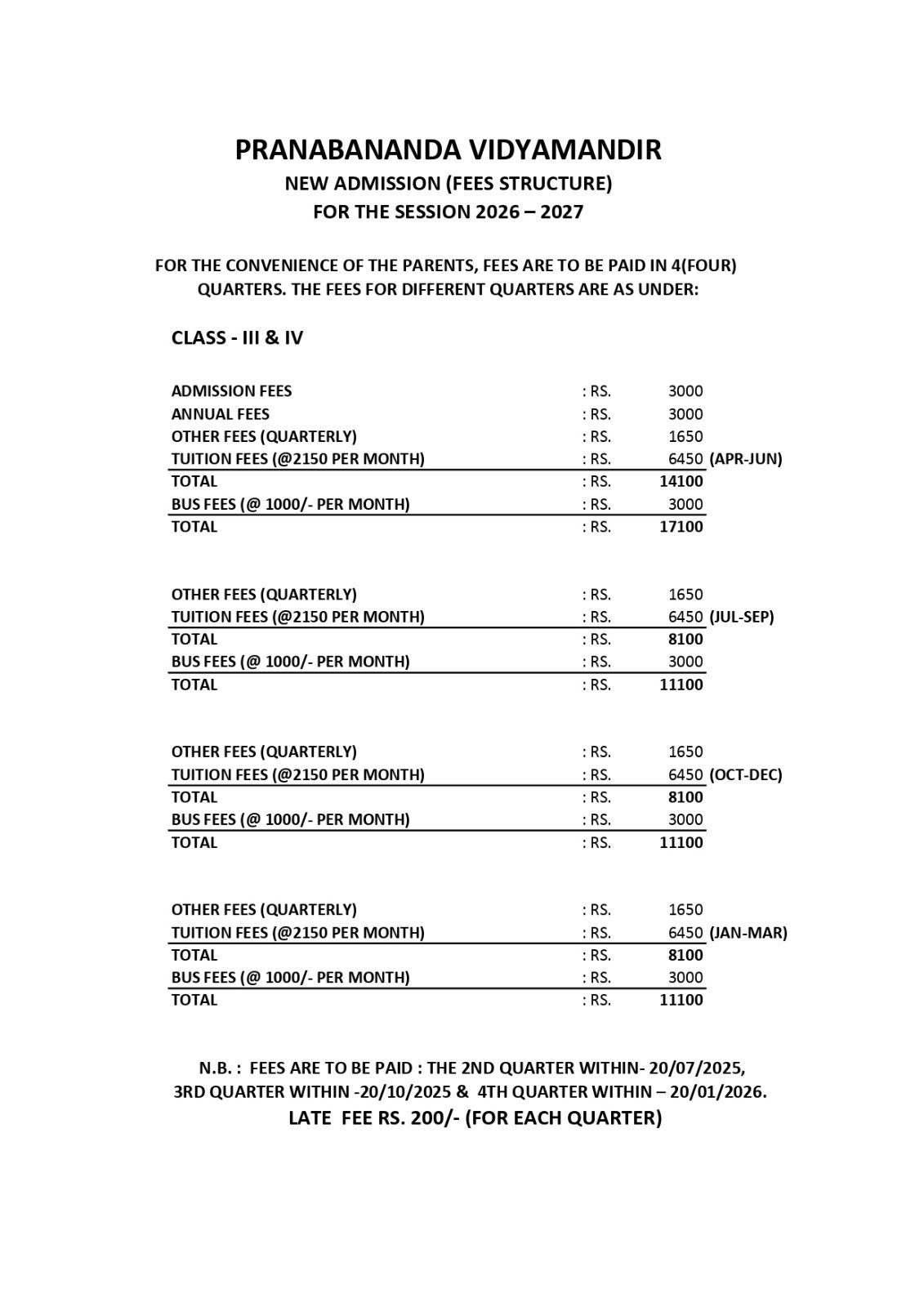 PRANABANANDA VIDYAMANDIR
NEW ADMISSION (FEES STRUCTURE)
FOR THE SESSION 2026 – 2027

FOR THE CONVENIENCE OF THE PARENTS, FEES ARE TO BE PAID IN 4(FOUR) QUARTERS. THE FEES FOR DIFFERENT QUARTERS ARE AS UNDER:

CLASS - III & IV

| | | | |
|---|---|---|---|
| ADMISSION FEES | : RS. | 3000 | |
| ANNUAL FEES | : RS. | 3000 | |
| OTHER FEES (QUARTERLY) | : RS. | 1650 | |
| TUITION FEES (@2150 PER MONTH) | : RS. | 6450 | (APR-JUN) |
| TOTAL | : RS. | 14100 | |
| BUS FEES (@ 1000/- PER MONTH) | : RS. | 3000 | |
| TOTAL | : RS. | 17100 | |

| | | | |
|---|---|---|---|
| OTHER FEES (QUARTERLY) | : RS. | 1650 | |
| TUITION FEES (@2150 PER MONTH) | : RS. | 6450 | (JUL-SEP) |
| TOTAL | : RS. | 8100 | |
| BUS FEES (@ 1000/- PER MONTH) | : RS. | 3000 | |
| TOTAL | : RS. | 11100 | |

| | | | |
|---|---|---|---|
| OTHER FEES (QUARTERLY) | : RS. | 1650 | |
| TUITION FEES (@2150 PER MONTH) | : RS. | 6450 | (OCT-DEC) |
| TOTAL | : RS. | 8100 | |
| BUS FEES (@ 1000/- PER MONTH) | : RS. | 3000 | |
| TOTAL | : RS. | 11100 | |

| | | | |
|---|---|---|---|
| OTHER FEES (QUARTERLY) | : RS. | 1650 | |
| TUITION FEES (@2150 PER MONTH) | : RS. | 6450 | (JAN-MAR) |
| TOTAL | : RS. | 8100 | |
| BUS FEES (@ 1000/- PER MONTH) | : RS. | 3000 | |
| TOTAL | : RS. | 11100 | |

N.B. : FEES ARE TO BE PAID : THE 2ND QUARTER WITHIN- 20/07/2025, 3RD QUARTER WITHIN -20/10/2025 & 4TH QUARTER WITHIN – 20/01/2026.
LATE FEE RS. 200/- (FOR EACH QUARTER)